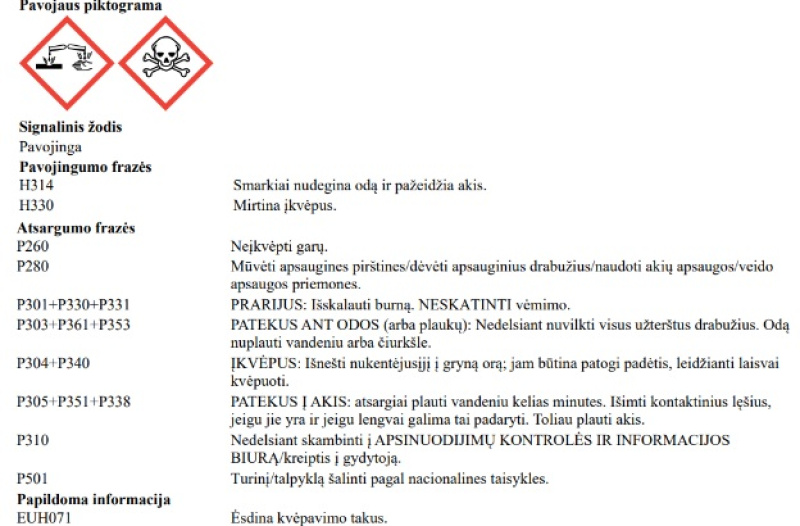 Pavojaus piktograma

Signalinis žodis
Pavojinga

Pavojingumo frazės

| | |
|---|---|
| H314 | Smarkiai nudegina odą ir pažeidžia akis. |
| H330 | Mirtina įkvėpus. |

Atsargumo frazės

| | |
|---|---|
| P260 | Neįkvėpti garų. |
| P280 | Mūvėti apsaugines pirštines/dėvėti apsauginius drabužius/naudoti akių apsaugos/veido apsaugos priemones. |
| P301+P330+P331 | PRARIJUS: Išskalauti burną. NESKATINTI vėmimo. |
| P303+P361+P353 | PATEKUS ANT ODOS (arba plaukų): Nedelsiant nuvilkti visus užterštus drabužius. Odą nuplauti vandeniu arba čiurkšle. |
| P304+P340 | ĮKVĖPUS: Išnešti nukentėjusįjį į gryną orą; jam būtina patogi padėtis, leidžianti laisvai kvėpuoti. |
| P305+P351+P338 | PATEKUS Į AKIS: atsargiai plauti vandeniu kelias minutes. Išimti kontaktinius lęšius, jeigu jie yra ir jeigu lengvai galima tai padaryti. Toliau plauti akis. |
| P310 | Nedelsiant skambinti į APSINUODIJIMŲ KONTROLĖS IR INFORMACIJOS BIURĄ/kreiptis į gydytoją. |
| P501 | Turinį/talpyklą šalinti pagal nacionalines taisykles. |

Papildoma informacija

| | |
|---|---|
| EUH071 | Ėsdina kvėpavimo takus. |